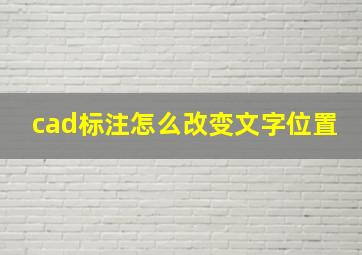 cad标注怎么改变文字位置